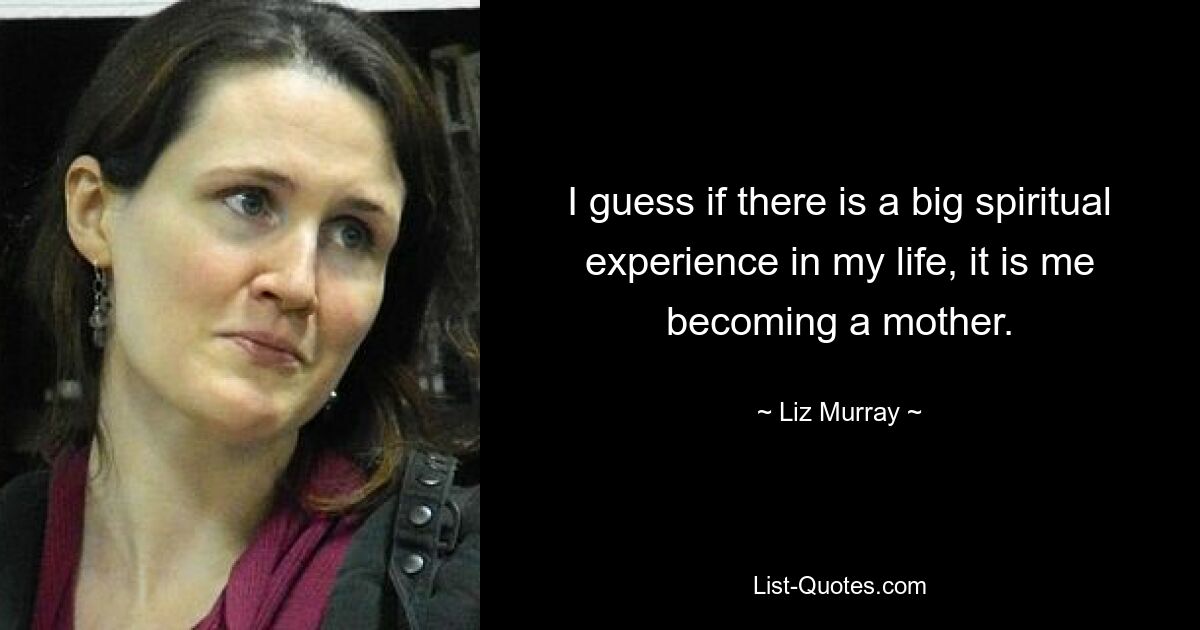 I guess if there is a big spiritual experience in my life, it is me becoming a mother.

~ Liz Murray ~

List-Quotes.com